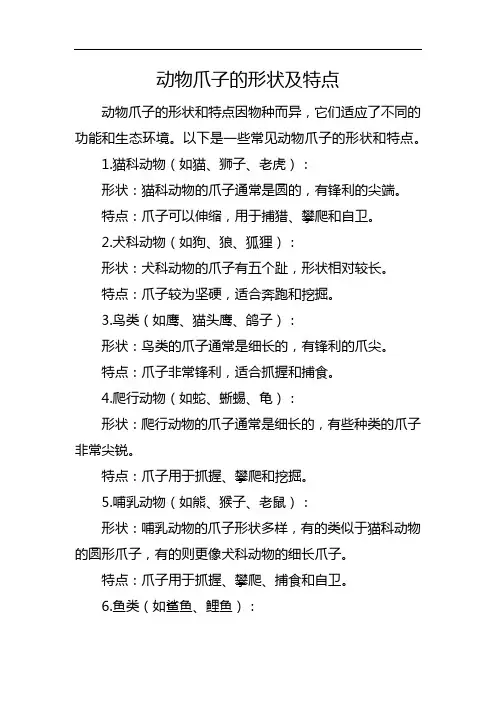 动物爪子的形状及特点

动物爪子的形状和特点因物种而异，它们适应了不同的功能和生态环境。以下是一些常见动物爪子的形状和特点。

1.猫科动物（如猫、狮子、老虎）：

形状：猫科动物的爪子通常是圆的，有锋利的尖端。

特点：爪子可以伸缩，用于捕猎、攀爬和自卫。

2.犬科动物（如狗、狼、狐狸）：

形状：犬科动物的爪子有五个趾，形状相对较长。

特点：爪子较为坚硬，适合奔跑和挖掘。

3.鸟类（如鹰、猫头鹰、鸽子）：

形状：鸟类的爪子通常是细长的，有锋利的爪尖。

特点：爪子非常锋利，适合抓握和捕食。

4.爬行动物（如蛇、蜥蜴、龟）：

形状：爬行动物的爪子通常是细长的，有些种类的爪子非常尖锐。

特点：爪子用于抓握、攀爬和挖掘。

5.哺乳动物（如熊、猴子、老鼠）：

形状：哺乳动物的爪子形状多样，有的类似于猫科动物的圆形爪子，有的则更像犬科动物的细长爪子。

特点：爪子用于抓握、攀爬、捕食和自卫。

6.鱼类（如鲨鱼、鲤鱼）：